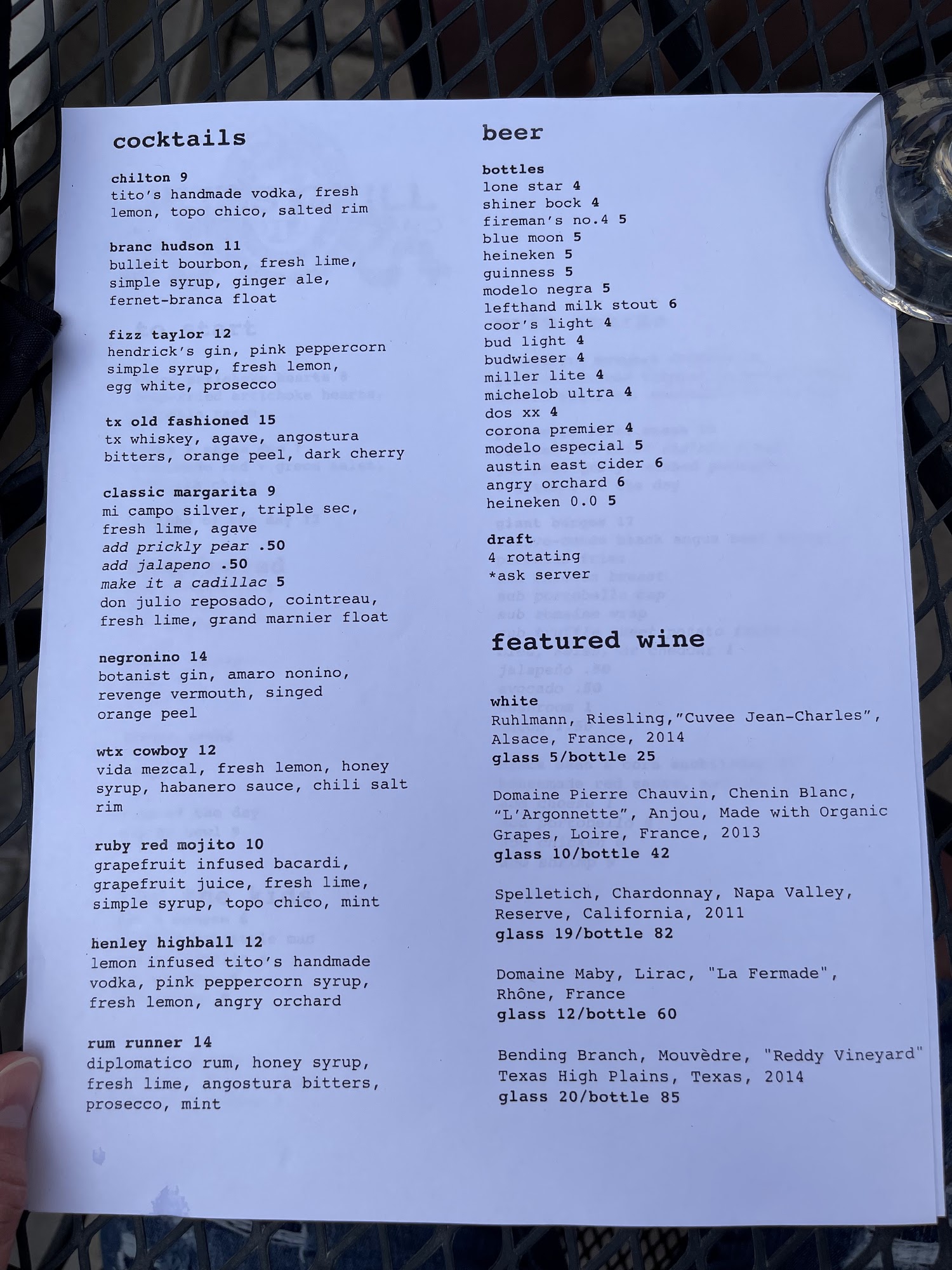 cocktails

chilton 9
tito's handmade vodka, fresh lemon, topo chico, salted rim

branc hudson 11
bulleit bourbon, fresh lime, simple syrup, ginger ale, fernet-branca float

fizz taylor 12
hendrick's gin, pink peppercorn simple syrup, fresh lemon, egg white, prosecco

tx old fashioned 15
tx whiskey, agave, angostura bitters, orange peel, dark cherry

classic margarita 9
mi campo silver, triple sec, fresh lime, agave
add prickly pear .50
add jalapeno .50
make it a cadillac 5
don julio reposado, cointreau, fresh lime, grand marnier float

negronino 14
botanist gin, amaro nonino, revenge vermouth, singed orange peel

wtx cowboy 12
vida mezcal, fresh lemon, honey syrup, habanero sauce, chili salt rim

ruby red mojito 10
grapefruit infused bacardi, grapefruit juice, fresh lime, simple syrup, topo chico, mint

henley highball 12
lemon infused tito's handmade vodka, pink peppercorn syrup, fresh lemon, angry orchard

rum runner 14
diplomatico rum, honey syrup, fresh lime, angostura bitters, prosecco, mint

beer

bottles
lone star 4
shiner bock 4
fireman's no.4 5
blue moon 5
heineken 5
guinness 5
modelo negra 5
lefthand milk stout 6
coor's light 4
bud light 4
budwieser 4
miller lite 4
michelob ultra 4
dos xx 4
corona premier 4
modelo especial 5
austin east cider 6
angry orchard 6
heineken 0.0 5

draft
4 rotating
*ask server

featured wine

white
Ruhlmann, Riesling,"Cuvee Jean-Charles", Alsace, France, 2014
glass 5/bottle 25

Domaine Pierre Chauvin, Chenin Blanc, "L'Argonnette", Anjou, Made with Organic Grapes, Loire, France, 2013
glass 10/bottle 42

Spelletich, Chardonnay, Napa Valley, Reserve, California, 2011
glass 19/bottle 82

Domaine Maby, Lirac, "La Fermade", Rhône, France
glass 12/bottle 60

Bending Branch, Mouvèdre, "Reddy Vineyard" Texas High Plains, Texas, 2014
glass 20/bottle 85